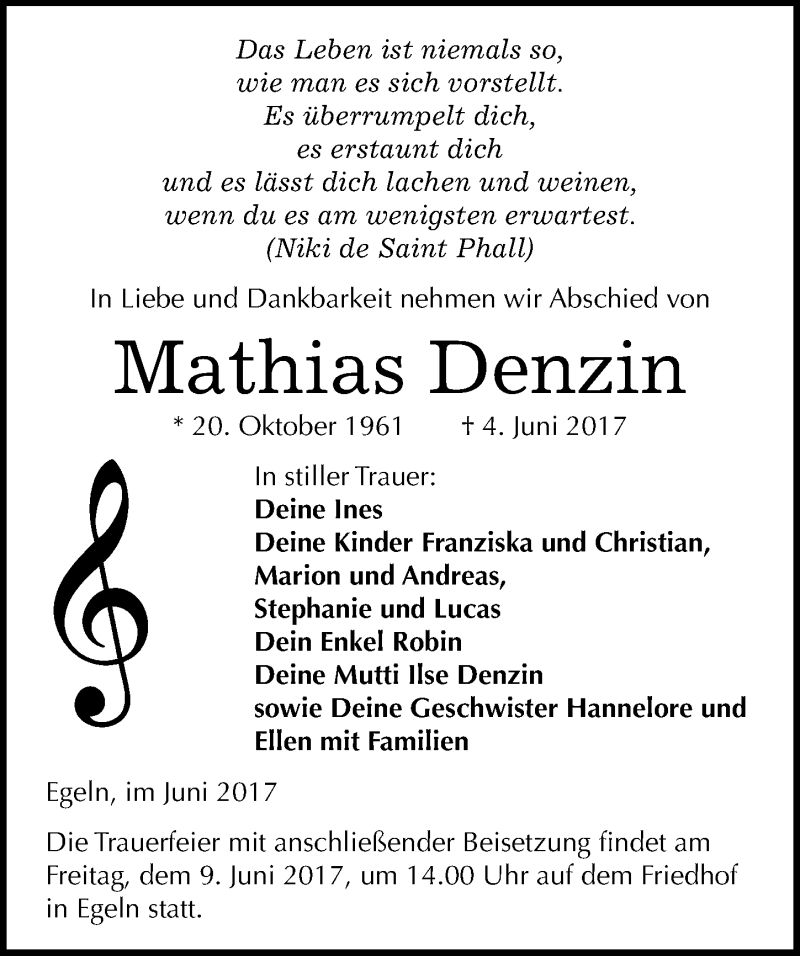 Das Leben ist niemals so,
wie man es sich vorstellt.
Es überrumpelt dich,
es erstaunt dich
und es lässt dich lachen und weinen,
wenn du es am wenigsten erwartest.
(Niki de Saint Phall)

In Liebe und Dankbarkeit nehmen wir Abschied von

Mathias Denzin

* 20. Oktober 1961 † 4. Juni 2017

In stiller Trauer:
Deine Ines
Deine Kinder Franziska und Christian,
Marion und Andreas,
Stephanie und Lucas
Dein Enkel Robin
Deine Mutti Ilse Denzin
sowie Deine Geschwister Hannelore und Ellen mit Familien

Egeln, im Juni 2017

Die Trauerfeier mit anschließender Beisetzung findet am Freitag, dem 9. Juni 2017, um 14.00 Uhr auf dem Friedhof in Egeln statt.